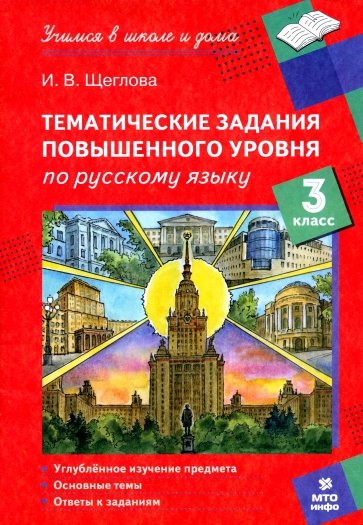 Учимся в школе и дома

И. В. Щеглова

ТЕМАТИЧЕСКИЕ ЗАДАНИЯ ПОВЫШЕННОГО УРОВНЯ
по русскому языку

3 класс

Углублённое изучение предмета
Основные темы
Ответы к заданиям

МТО инфо